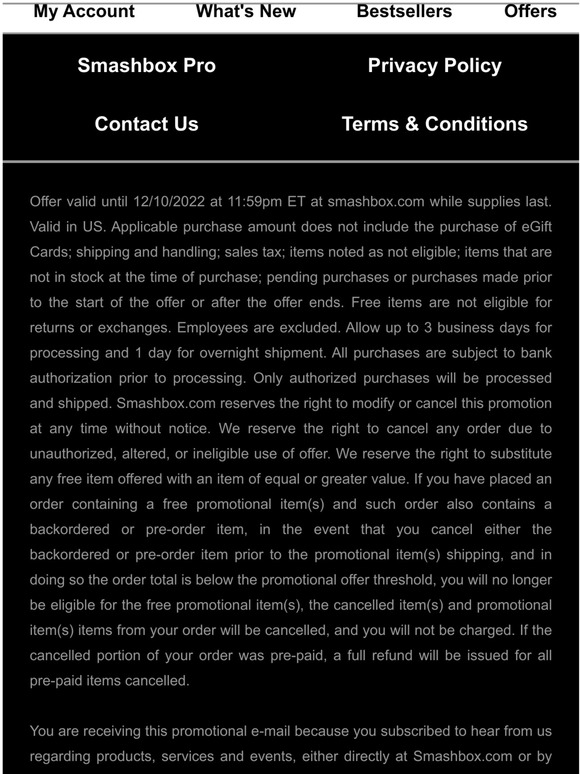 My Account What's New Bestsellers Offers

Smashbox Pro Privacy Policy

Contact Us Terms & Conditions

Offer valid until 12/10/2022 at 11:59pm ET at smashbox.com while supplies last. Valid in US. Applicable purchase amount does not include the purchase of eGift Cards; shipping and handling; sales tax; items noted as not eligible; items that are not in stock at the time of purchase; pending purchases or purchases made prior to the start of the offer or after the offer ends. Free items are not eligible for returns or exchanges. Employees are excluded. Allow up to 3 business days for processing and 1 day for overnight shipment. All purchases are subject to bank authorization prior to processing. Only authorized purchases will be processed and shipped. Smashbox.com reserves the right to modify or cancel this promotion at any time without notice. We reserve the right to cancel any order due to unauthorized, altered, or ineligible use of offer. We reserve the right to substitute any free item offered with an item of equal or greater value. If you have placed an order containing a free promotional item(s) and such order also contains a backordered or pre-order item, in the event that you cancel either the backordered or pre-order item prior to the promotional item(s) shipping, and in doing so the order total is below the promotional offer threshold, you will no longer be eligible for the free promotional item(s), the cancelled item(s) and promotional item(s) items from your order will be cancelled, and you will not be charged. If the cancelled portion of your order was pre-paid, a full refund will be issued for all pre-paid items cancelled.

You are receiving this promotional e-mail because you subscribed to hear from us regarding products, services and events, either directly at Smashbox.com or by